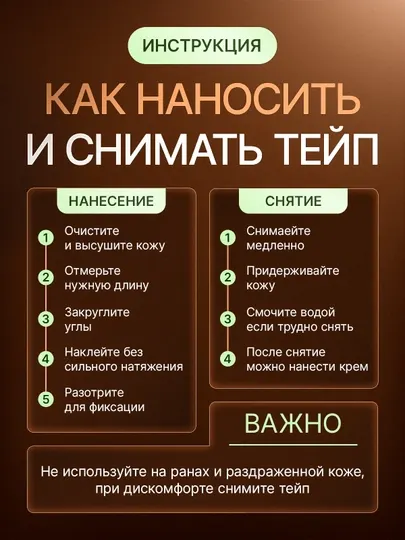 ИНСТРУКЦИЯ

КАК НАНОСИТЬ И СНИМАТЬ ТЕЙП

НАНЕСЕНИЕ

1 Очистите и высушите кожу

2 Отмерьте нужную длину

3 Закруглите углы

4 Наклейте без сильного натяжения

5 Разотрите для фиксации

СНЯТИЕ

1 Снимаейте медленно

2 Придерживайте кожу

3 Смочите водой если трудно снять

4 После снятие можно нанести крем

ВАЖНО

Не используйте на ранах и раздраженной коже, при дискомфорте снимите тейп